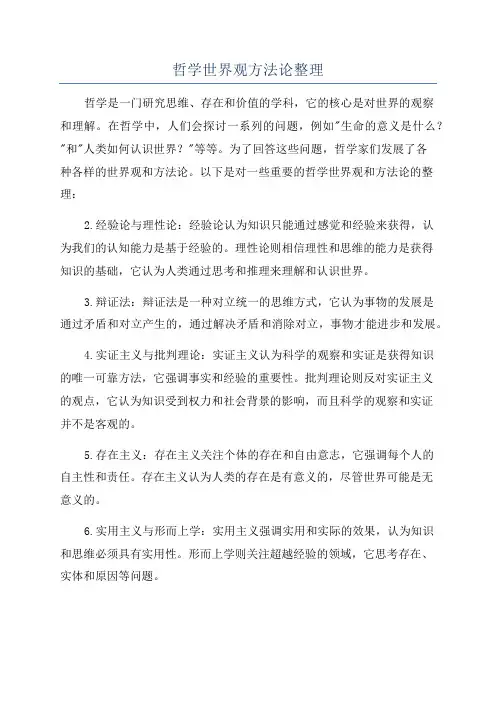 哲学世界观方法论整理

哲学是一门研究思维、存在和价值的学科，它的核心是对世界的观察和理解。在哲学中，人们会探讨一系列的问题，例如"生命的意义是什么？"和"人类如何认识世界？"等等。为了回答这些问题，哲学家们发展了各种各样的世界观和方法论。以下是对一些重要的哲学世界观和方法论的整理：

2.经验论与理性论：经验论认为知识只能通过感觉和经验来获得，认为我们的认知能力是基于经验的。理性论则相信理性和思维的能力是获得知识的基础，它认为人类通过思考和推理来理解和认识世界。

3.辩证法：辩证法是一种对立统一的思维方式，它认为事物的发展是通过矛盾和对立产生的，通过解决矛盾和消除对立，事物才能进步和发展。

4.实证主义与批判理论：实证主义认为科学的观察和实证是获得知识的唯一可靠方法，它强调事实和经验的重要性。批判理论则反对实证主义的观点，它认为知识受到权力和社会背景的影响，而且科学的观察和实证并不是客观的。

5.存在主义：存在主义关注个体的存在和自由意志，它强调每个人的自主性和责任。存在主义认为人类的存在是有意义的，尽管世界可能是无意义的。

6.实用主义与形而上学：实用主义强调实用和实际的效果，认为知识和思维必须具有实用性。形而上学则关注超越经验的领域，它思考存在、实体和原因等问题。